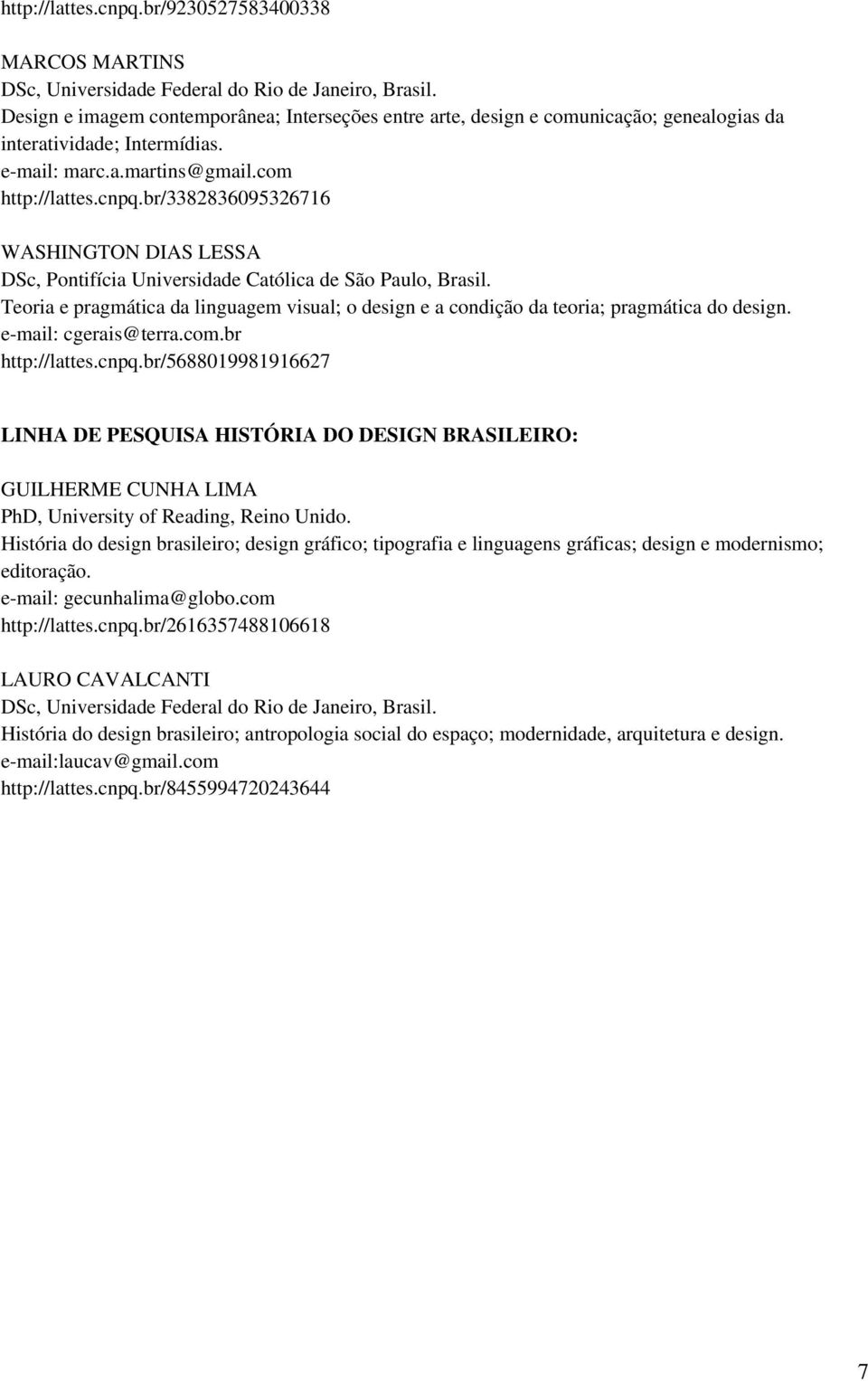 http://lattes.cnpq.br/9230527583400338

MARCOS MARTINS
DSc, Universidade Federal do Rio de Janeiro, Brasil.
Design e imagem contemporânea; Interseções entre arte, design e comunicação; genealogias da interatividade; Intermídias.
e-mail: marc.a.martins@gmail.com
http://lattes.cnpq.br/3382836095326716

WASHINGTON DIAS LESSA
DSc, Pontifícia Universidade Católica de São Paulo, Brasil.
Teoria e pragmática da linguagem visual; o design e a condição da teoria; pragmática do design.
e-mail: cgerais@terra.com.br
http://lattes.cnpq.br/5688019981916627

LINHA DE PESQUISA HISTÓRIA DO DESIGN BRASILEIRO:

GUILHERME CUNHA LIMA
PhD, University of Reading, Reino Unido.
História do design brasileiro; design gráfico; tipografia e linguagens gráficas; design e modernismo; editoração.
e-mail: gecunhalima@globo.com
http://lattes.cnpq.br/2616357488106618

LAURO CAVALCANTI
DSc, Universidade Federal do Rio de Janeiro, Brasil.
História do design brasileiro; antropologia social do espaço; modernidade, arquitetura e design.
e-mail:laucav@gmail.com
http://lattes.cnpq.br/8455994720243644

7